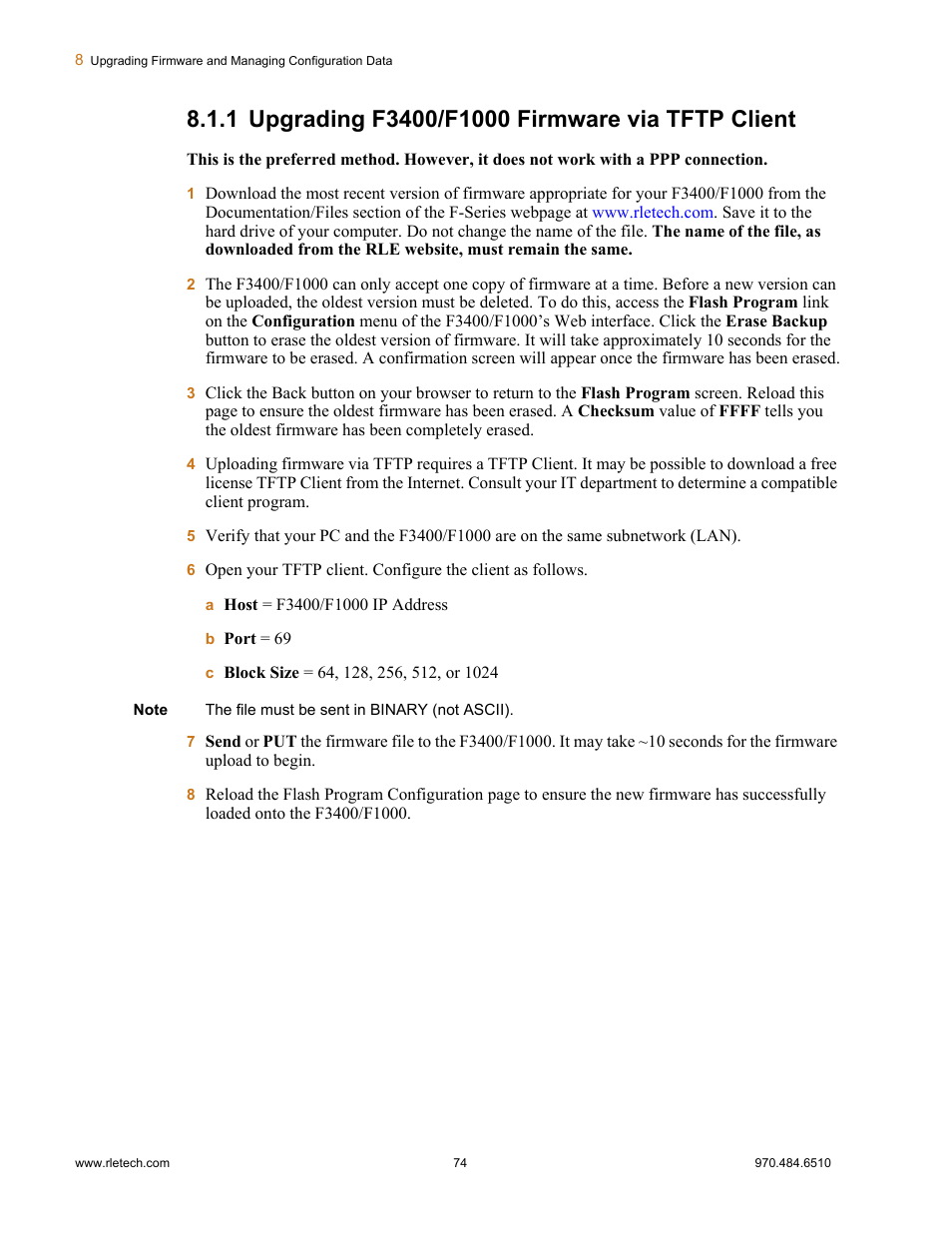 8 Upgrading Firmware and Managing Configuration Data

8.1.1 Upgrading F3400/F1000 Firmware via TFTP Client

This is the preferred method. However, it does not work with a PPP connection.

1 Download the most recent version of firmware appropriate for your F3400/F1000 from the Documentation/Files section of the F-Series webpage at www.rletech.com. Save it to the hard drive of your computer. Do not change the name of the file. The name of the file, as downloaded from the RLE website, must remain the same.

2 The F3400/F1000 can only accept one copy of firmware at a time. Before a new version can be uploaded, the oldest version must be deleted. To do this, access the Flash Program link on the Configuration menu of the F3400/F1000's Web interface. Click the Erase Backup button to erase the oldest version of firmware. It will take approximately 10 seconds for the firmware to be erased. A confirmation screen will appear once the firmware has been erased.

3 Click the Back button on your browser to return to the Flash Program screen. Reload this page to ensure the oldest firmware has been erased. A Checksum value of FFFF tells you the oldest firmware has been completely erased.

4 Uploading firmware via TFTP requires a TFTP Client. It may be possible to download a free license TFTP Client from the Internet. Consult your IT department to determine a compatible client program.

5 Verify that your PC and the F3400/F1000 are on the same subnetwork (LAN).

6 Open your TFTP client. Configure the client as follows.

a Host = F3400/F1000 IP Address

b Port = 69

c Block Size = 64, 128, 256, 512, or 1024

Note The file must be sent in BINARY (not ASCII).

7 Send or PUT the firmware file to the F3400/F1000. It may take ~10 seconds for the firmware upload to begin.

8 Reload the Flash Program Configuration page to ensure the new firmware has successfully loaded onto the F3400/F1000.

www.rletech.com 74 970.484.6510